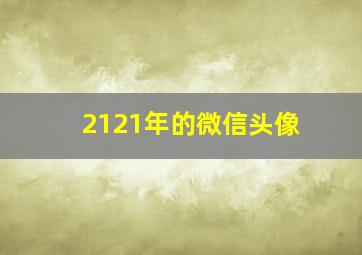 2121年的微信头像